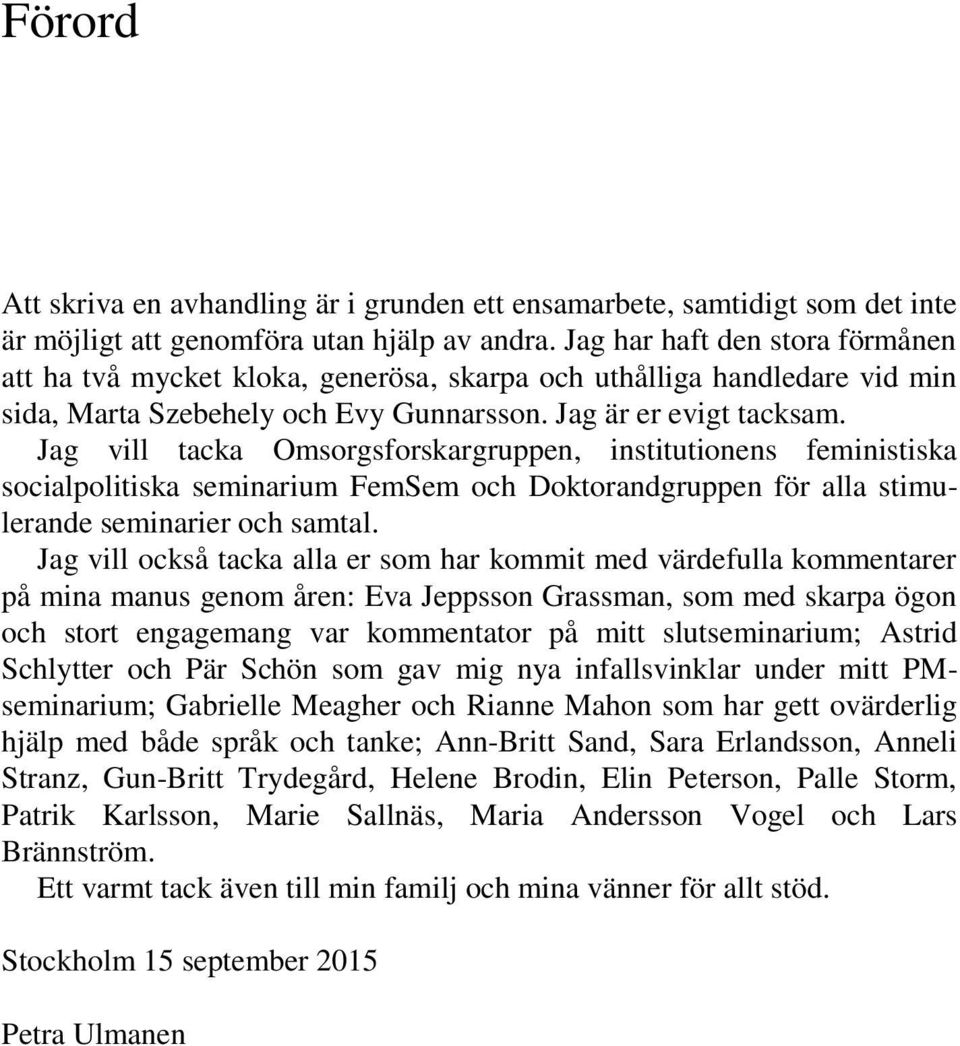 Förord

Att skriva en avhandling är i grunden ett ensamarbete, samtidigt som det inte är möjligt att genomföra utan hjälp av andra. Jag har haft den stora förmånen att ha två mycket kloka, generösa, skarpa och uthålliga handledare vid min sida, Marta Szebehely och Evy Gunnarsson. Jag är er evigt tacksam.

Jag vill tacka Omsorgsforskargruppen, institutionens feministiska socialpolitiska seminarium FemSem och Doktorandgruppen för alla stimulerande seminarier och samtal.

Jag vill också tacka alla er som har kommit med värdefulla kommentarer på mina manus genom åren: Eva Jeppsson Grassman, som med skarpa ögon och stort engagemang var kommentator på mitt slutseminarium; Astrid Schlytter och Pär Schön som gav mig nya infallsvinklar under mitt PM-seminarium; Gabrielle Meagher och Rianne Mahon som har gett ovärderlig hjälp med både språk och tanke; Ann-Britt Sand, Sara Erlandsson, Anneli Stranz, Gun-Britt Trydegård, Helene Brodin, Elin Peterson, Palle Storm, Patrik Karlsson, Marie Sallnäs, Maria Andersson Vogel och Lars Brännström.

Ett varmt tack även till min familj och mina vänner för allt stöd.

Stockholm 15 september 2015

Petra Ulmanen